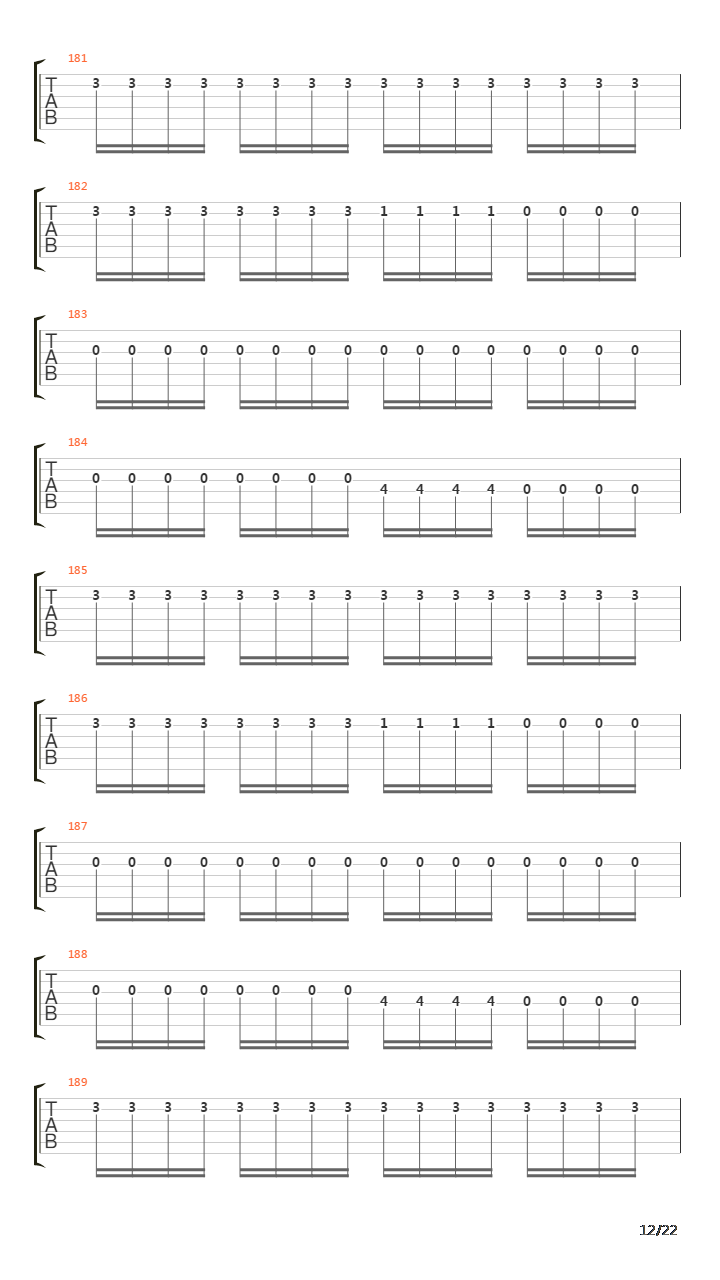 181
T
A
B
3 3 3 3 3 3 3 3 3 3 3 3 3 3 3 3

182
T
A
B
3 3 3 3 3 3 3 3 1 1 1 1 0 0 0 0

183
T
A
B
0 0 0 0 0 0 0 0 0 0 0 0 0 0 0 0

184
T
A
B
0 0 0 0 0 0 0 0 4 4 4 4 0 0 0 0

185
T
A
B
3 3 3 3 3 3 3 3 3 3 3 3 3 3 3 3

186
T
A
B
3 3 3 3 3 3 3 3 1 1 1 1 0 0 0 0

187
T
A
B
0 0 0 0 0 0 0 0 0 0 0 0 0 0 0 0

188
T
A
B
0 0 0 0 0 0 0 0 4 4 4 4 0 0 0 0

189
T
A
B
3 3 3 3 3 3 3 3 3 3 3 3 3 3 3 3

12/22